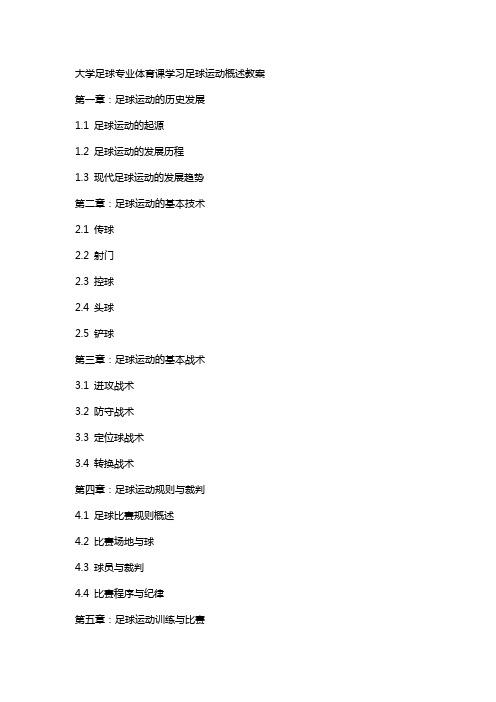 大学足球专业体育课学习足球运动概述教案

第一章：足球运动的历史发展

1.1 足球运动的起源

1.2 足球运动的发展历程

1.3 现代足球运动的发展趋势

第二章：足球运动的基本技术

2.1 传球

2.2 射门

2.3 控球

2.4 头球

2.5 铲球

第三章：足球运动的基本战术

3.1 进攻战术

3.2 防守战术

3.3 定位球战术

3.4 转换战术

第四章：足球运动规则与裁判

4.1 足球比赛规则概述

4.2 比赛场地与球

4.3 球员与裁判

4.4 比赛程序与纪律

第五章：足球运动训练与比赛